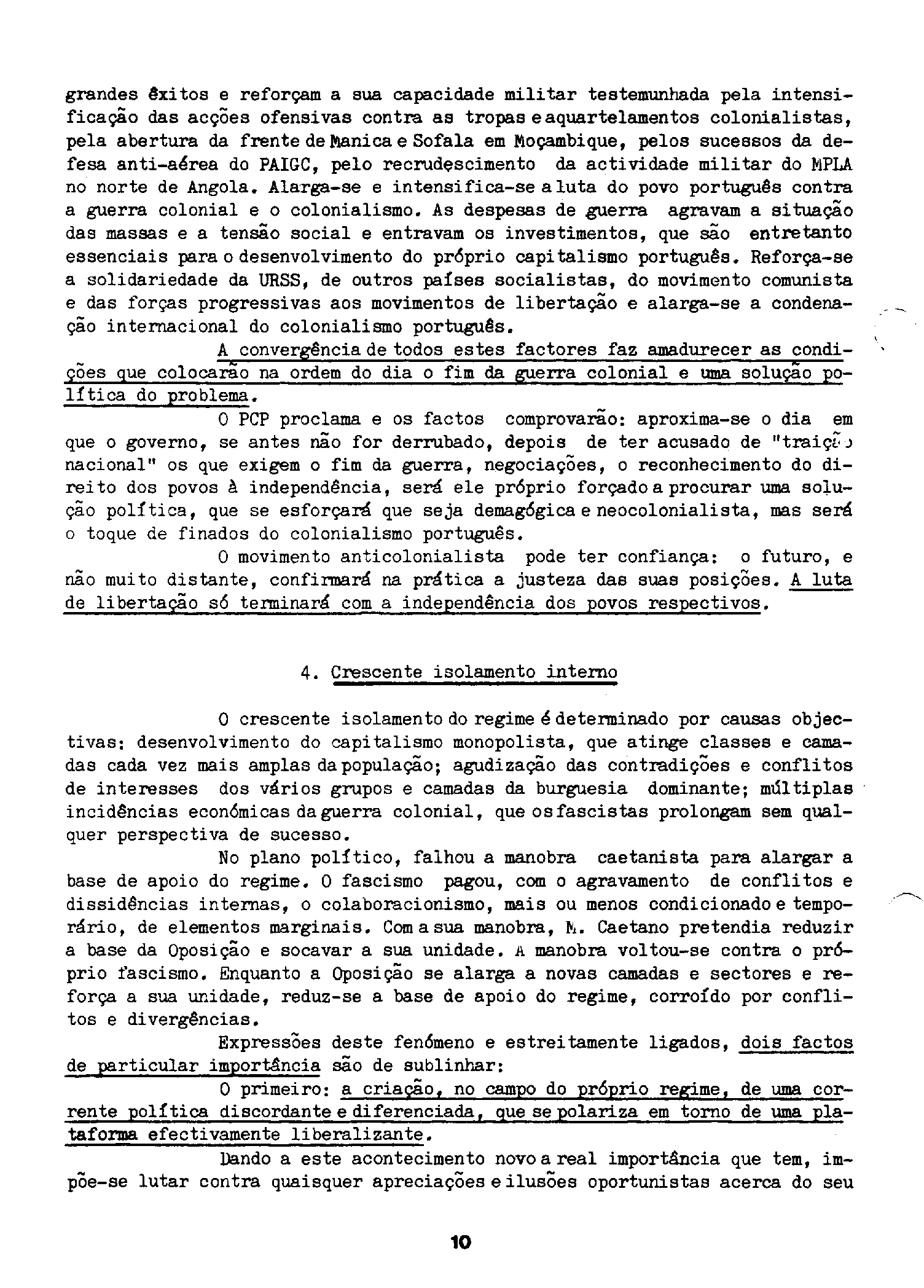 grandes êxitos e reforçam a sua capacidade militar testemunhada pela intensificação das acções ofensivas contra as tropas e aquartelamentos colonialistas, pela abertura da frente de Manica e Sofala em Moçambique, pelos sucessos da defesa anti-aérea do PAIGC, pelo recrudescimento da actividade militar do MPLA no norte de Angola. Alarga-se e intensifica-se a luta do povo português contra a guerra colonial e o colonialismo. As despesas de guerra agravam a situação das massas e a tensão social e entravam os investimentos, que são entretanto essenciais para o desenvolvimento do próprio capitalismo português. Reforça-se a solidariedade da URSS, de outros países socialistas, do movimento comunista e das forças progressivas aos movimentos de libertação e alarga-se a condenação internacional do colonialismo português.

A convergência de todos estes factores faz amadurecer as condições que colocarão na ordem do dia o fim da guerra colonial e uma solução política do problema.

O PCP proclama e os factos comprovarão: aproxima-se o dia em que o governo, se antes não for derrubado, depois de ter acusado de "traição nacional" os que exigem o fim da guerra, negociações, o reconhecimento do direito dos povos à independência, será ele próprio forçado a procurar uma solução política, que se esforçará que seja demagógica e neocolonialista, mas será o toque de finados do colonialismo português.

O movimento anticolonialista pode ter confiança: o futuro, e não muito distante, confirmará na prática a justeza das suas posições. A luta de libertação só terminará com a independência dos povos respectivos.

4. Crescente isolamento interno

O crescente isolamento do regime é determinado por causas objectivas: desenvolvimento do capitalismo monopolista, que atinge classes e camadas cada vez mais amplas da população; agudização das contradições e conflitos de interesses dos vários grupos e camadas da burguesia dominante; múltiplas incidências económicas da guerra colonial, que os fascistas prolongam sem qualquer perspectiva de sucesso.

No plano político, falhou a manobra caetanista para alargar a base de apoio do regime. O fascismo pagou, com o agravamento de conflitos e dissidências internas, o colaboracionismo, mais ou menos condicionado e temporário, de elementos marginais. Com a sua manobra, M. Caetano pretendia reduzir a base da Oposição e socavar a sua unidade. A manobra voltou-se contra o próprio fascismo. Enquanto a Oposição se alarga a novas camadas e sectores e reforça a sua unidade, reduz-se a base de apoio do regime, corroído por conflitos e divergências.

Expressões deste fenómeno e estreitamente ligados, dois factos de particular importância são de sublinhar:

O primeiro: a criação, no campo do próprio regime, de uma corrente política discordante e diferenciada, que se polariza em torno de uma plataforma efectivamente liberalizante.

Dando a este acontecimento novo a real importância que tem, impõe-se lutar contra quaisquer apreciações e ilusões oportunistas acerca do seu

10